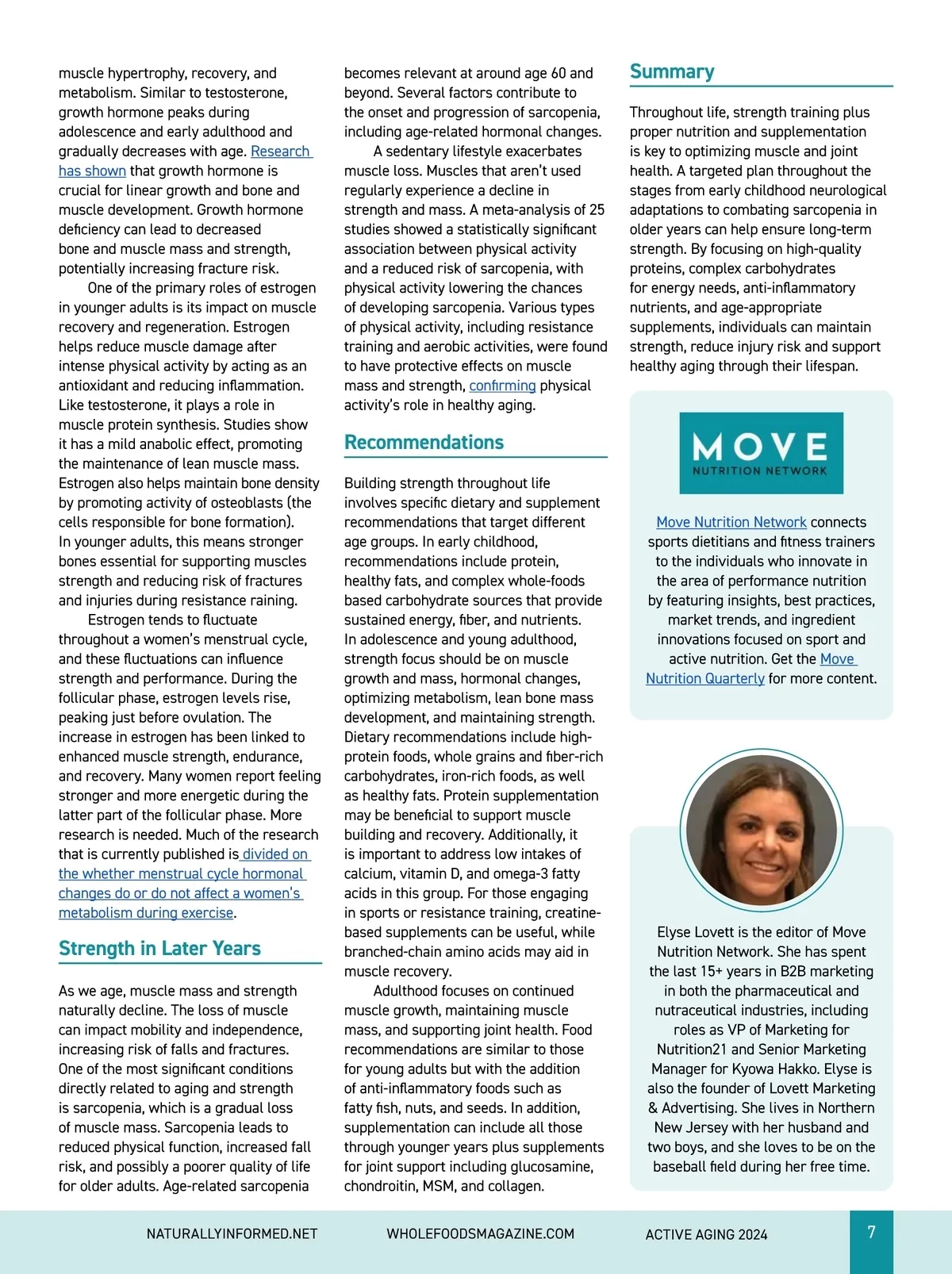 muscle hypertrophy, recovery, and metabolism. Similar to testosterone, growth hormone peaks during adolescence and early adulthood and gradually decreases with age. Research has shown that growth hormone is crucial for linear growth and bone and muscle development. Growth hormone deficiency can lead to decreased bone and muscle mass and strength, potentially increasing fracture risk.

One of the primary roles of estrogen in younger adults is its impact on muscle recovery and regeneration. Estrogen helps reduce muscle damage after intense physical activity by acting as an antioxidant and reducing inflammation. Like testosterone, it plays a role in muscle protein synthesis. Studies show it has a mild anabolic effect, promoting the maintenance of lean muscle mass. Estrogen also helps maintain bone density by promoting activity of osteoblasts (the cells responsible for bone formation). In younger adults, this means stronger bones essential for supporting muscles strength and reducing risk of fractures and injuries during resistance raining.

Estrogen tends to fluctuate throughout a women's menstrual cycle, and these fluctuations can influence strength and performance. During the follicular phase, estrogen levels rise, peaking just before ovulation. The increase in estrogen has been linked to enhanced muscle strength, endurance, and recovery. Many women report feeling stronger and more energetic during the latter part of the follicular phase. More research is needed. Much of the research that is currently published is divided on the whether menstrual cycle hormonal changes do or do not affect a women's metabolism during exercise.

Strength in Later Years

As we age, muscle mass and strength naturally decline. The loss of muscle can impact mobility and independence, increasing risk of falls and fractures. One of the most significant conditions directly related to aging and strength is sarcopenia, which is a gradual loss of muscle mass. Sarcopenia leads to reduced physical function, increased fall risk, and possibly a poorer quality of life for older adults. Age-related sarcopenia becomes relevant at around age 60 and beyond. Several factors contribute to the onset and progression of sarcopenia, including age-related hormonal changes.

A sedentary lifestyle exacerbates muscle loss. Muscles that aren't used regularly experience a decline in strength and mass. A meta-analysis of 25 studies showed a statistically significant association between physical activity and a reduced risk of sarcopenia, with physical activity lowering the chances of developing sarcopenia. Various types of physical activity, including resistance training and aerobic activities, were found to have protective effects on muscle mass and strength, confirming physical activity's role in healthy aging.

Recommendations

Building strength throughout life involves specific dietary and supplement recommendations that target different age groups. In early childhood, recommendations include protein, healthy fats, and complex whole-foods based carbohydrate sources that provide sustained energy, fiber, and nutrients. In adolescence and young adulthood, strength focus should be on muscle growth and mass, hormonal changes, optimizing metabolism, lean bone mass development, and maintaining strength. Dietary recommendations include high-protein foods, whole grains and fiber-rich carbohydrates, iron-rich foods, as well as healthy fats. Protein supplementation may be beneficial to support muscle building and recovery. Additionally, it is important to address low intakes of calcium, vitamin D, and omega-3 fatty acids in this group. For those engaging in sports or resistance training, creatine-based supplements can be useful, while branched-chain amino acids may aid in muscle recovery.

Adulthood focuses on continued muscle growth, maintaining muscle mass, and supporting joint health. Food recommendations are similar to those for young adults but with the addition of anti-inflammatory foods such as fatty fish, nuts, and seeds. In addition, supplementation can include all those through younger years plus supplements for joint support including glucosamine, chondroitin, MSM, and collagen.

Summary

Throughout life, strength training plus proper nutrition and supplementation is key to optimizing muscle and joint health. A targeted plan throughout the stages from early childhood neurological adaptations to combating sarcopenia in older years can help ensure long-term strength. By focusing on high-quality proteins, complex carbohydrates for energy needs, anti-inflammatory nutrients, and age-appropriate supplements, individuals can maintain strength, reduce injury risk and support healthy aging through their lifespan.

MOVE
NUTRITION NETWORK

Move Nutrition Network connects sports dietitians and fitness trainers to the individuals who innovate in the area of performance nutrition by featuring insights, best practices, market trends, and ingredient innovations focused on sport and active nutrition. Get the Move Nutrition Quarterly for more content.

Elyse Lovett is the editor of Move Nutrition Network. She has spent the last 15+ years in B2B marketing in both the pharmaceutical and nutraceutical industries, including roles as VP of Marketing for Nutrition21 and Senior Marketing Manager for Kyowa Hakko. Elyse is also the founder of Lovett Marketing & Advertising. She lives in Northern New Jersey with her husband and two boys, and she loves to be on the baseball field during her free time.

NATURALLYINFORMED.NET WHOLEFOODSMAGAZINE.COM ACTIVE AGING 2024 7